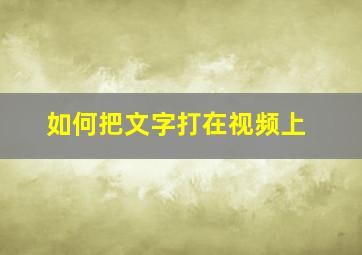 如何把文字打在视频上